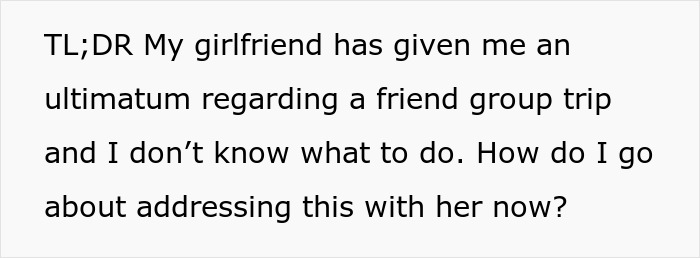 TL;DR My girlfriend has given me an ultimatum regarding a friend group trip and I don’t know what to do. How do I go about addressing this with her now?